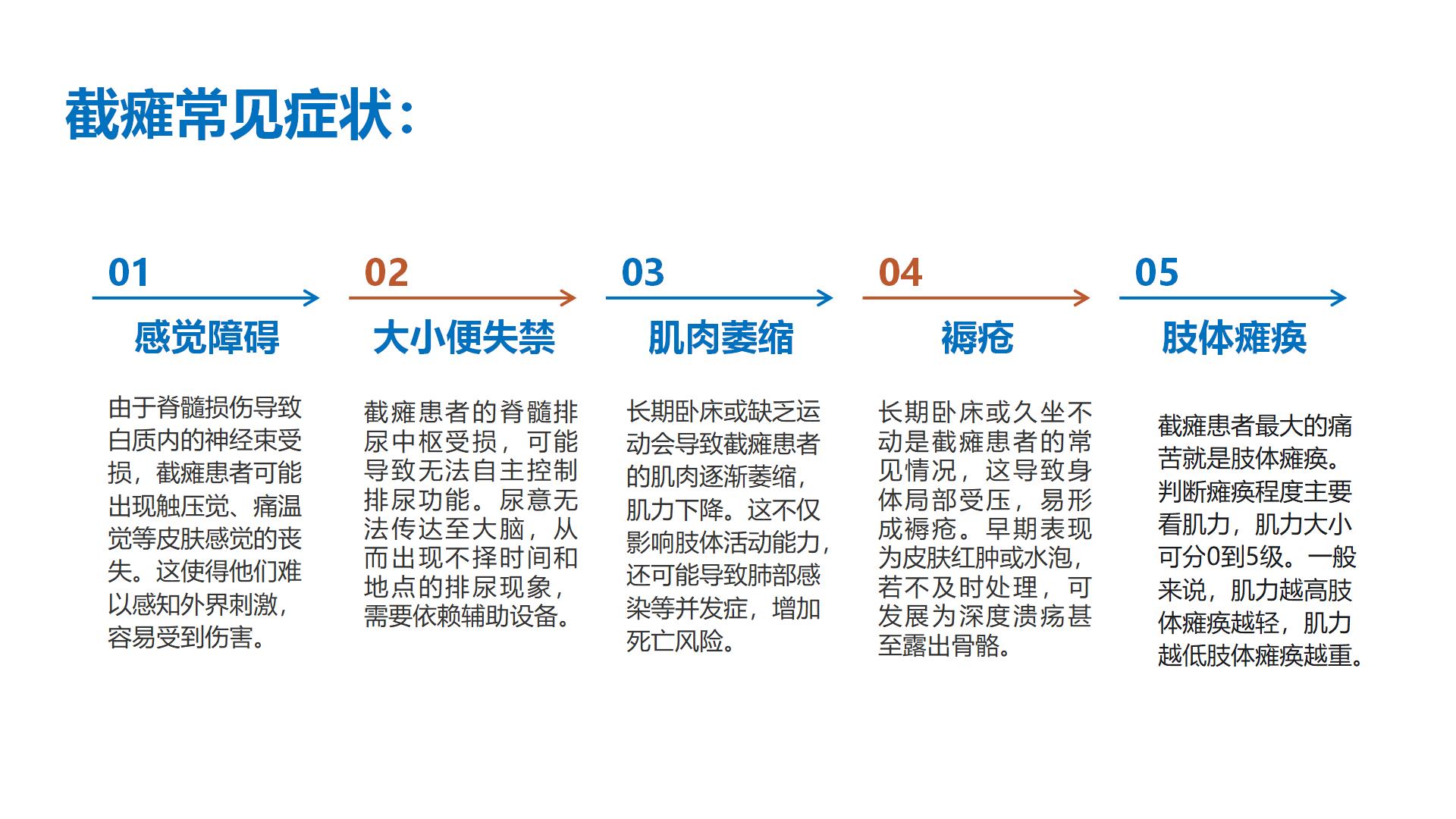 截瘫常见症状：

01

感觉障碍

由于脊髓损伤导致白质内的神经束受损，截瘫患者可能出现触压觉、痛温觉等皮肤感觉的丧失。这使得他们难以感知外界刺激，容易受到伤害。

02

大小便失禁

截瘫患者的脊髓排尿中枢受损，可能导致无法自主控制排尿功能。尿意无法传达至大脑，从而出现不择时间和地点的排尿现象，需要依赖辅助设备。

03

肌肉萎缩

长期卧床或缺乏运动会导致截瘫患者的肌肉逐渐萎缩，肌力下降。这不仅影响肢体活动能力，还可能导致肺部感染等并发症，增加死亡风险。

04

褥疮

长期卧床或久坐不动是截瘫患者的常见情况，这导致身体局部受压，易形成褥疮。早期表现为皮肤红肿或水泡，若不及时处理，可发展为深度溃疡甚至露出骨骼。

05

肢体瘫痪

截瘫患者最大的痛苦就是肢体瘫痪。判断瘫痪程度主要看肌力，肌力大小可分0到5级。一般来说，肌力越高肢体瘫痪越轻，肌力越低肢体瘫痪越重。